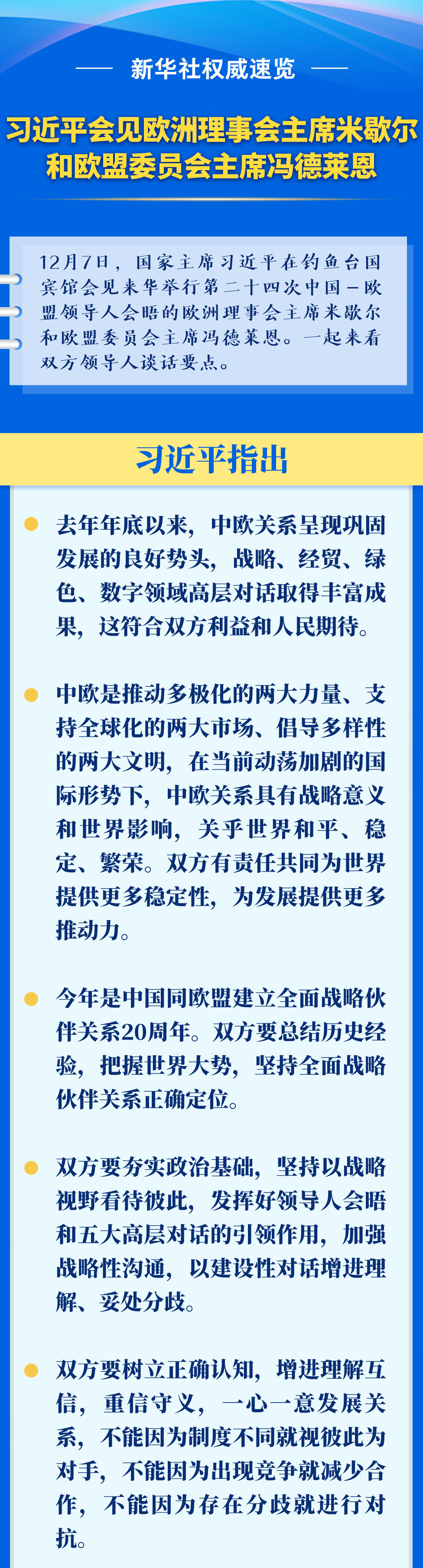 新华社权威速览

习近平会见欧洲理事会主席米歇尔和欧盟委员会主席冯德莱恩

12月7日，国家主席习近平在钓鱼台国宾馆会见来华举行第二十四次中国－欧盟领导人会晤的欧洲理事会主席米歇尔和欧盟委员会主席冯德莱恩。一起来看双方领导人谈话要点。

习近平指出

去年年底以来，中欧关系呈现巩固发展的良好势头，战略、经贸、绿色、数字领域高层对话取得丰富成果，这符合双方利益和人民期待。

中欧是推动多极化的两大力量、支持全球化的两大市场、倡导多样性的两大文明，在当前动荡加剧的国际形势下，中欧关系具有战略意义和世界影响，关乎世界和平、稳定、繁荣。双方有责任共同为世界提供更多稳定性，为发展提供更多推动力。

今年是中国同欧盟建立全面战略伙伴关系20周年。双方要总结历史经验，把握世界大势，坚持全面战略伙伴关系正确定位。

双方要夯实政治基础，坚持以战略视野看待彼此，发挥好领导人会晤和五大高层对话的引领作用，加强战略性沟通，以建设性对话增进理解、妥处分歧。

双方要树立正确认知，增进理解互信，重信守义，一心一意发展关系，不能因为制度不同就视彼此为对手，不能因为出现竞争就减少合作，不能因为存在分歧就进行对抗。